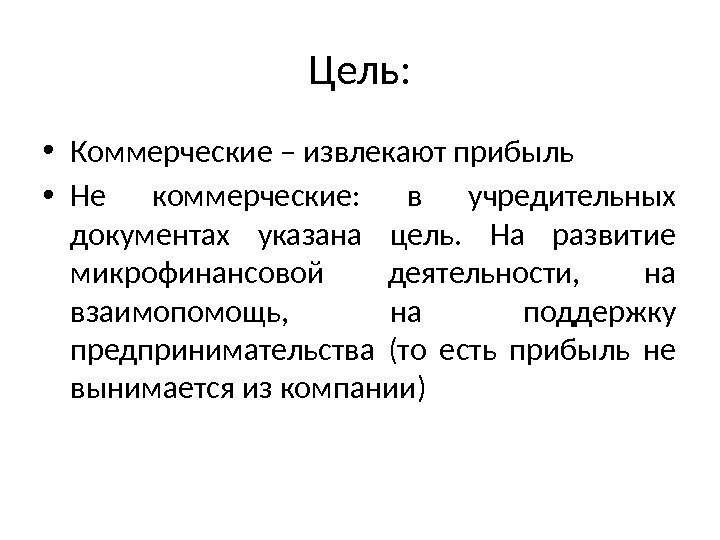 Цель:

• Коммерческие – извлекают прибыль

• Не коммерческие: в учредительных документах указана цель. На развитие микрофинансовой деятельности, на взаимопомощь, на поддержку предпринимательства (то есть прибыль не вынимается из компании)